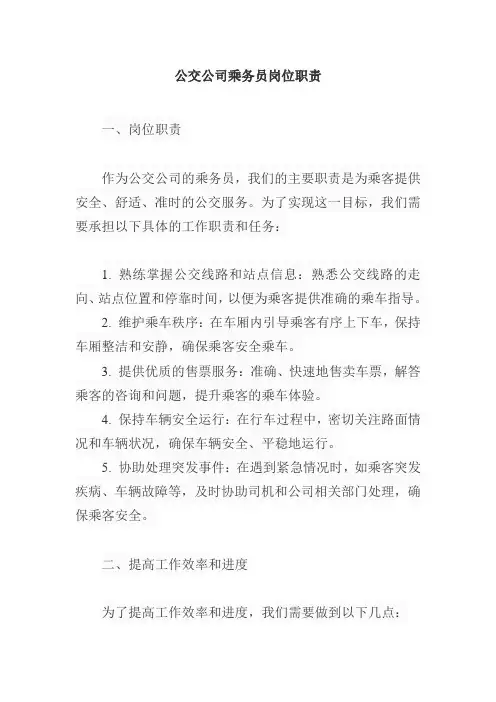 公交公司乘务员岗位职责

一、岗位职责

作为公交公司的乘务员，我们的主要职责是为乘客提供安全、舒适、准时的公交服务。为了实现这一目标，我们需要承担以下具体的工作职责和任务：

1. 熟练掌握公交线路和站点信息：熟悉公交线路的走向、站点位置和停靠时间，以便为乘客提供准确的乘车指导。

2. 维护乘车秩序：在车厢内引导乘客有序上下车，保持车厢整洁和安静，确保乘客安全乘车。

3. 提供优质的售票服务：准确、快速地售卖车票，解答乘客的咨询和问题，提升乘客的乘车体验。

4. 保持车辆安全运行：在行车过程中，密切关注路面情况和车辆状况，确保车辆安全、平稳地运行。

5. 协助处理突发事件：在遇到紧急情况时，如乘客突发疾病、车辆故障等，及时协助司机和公司相关部门处理，确保乘客安全。

二、提高工作效率和进度

为了提高工作效率和进度，我们需要做到以下几点：